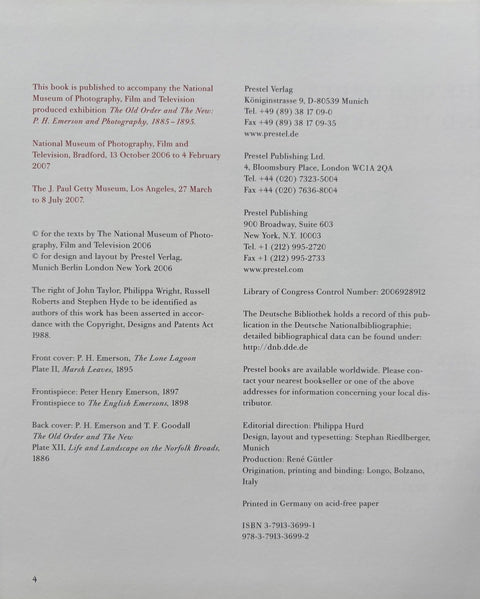 This book is published to accompany the National Museum of Photography, Film and Television produced exhibition The Old Order and The New: P. H. Emerson and Photography, 1885–1895.

National Museum of Photography, Film and Television, Bradford, 13 October 2006 to 4 February 2007

The J. Paul Getty Museum, Los Angeles, 27 March to 8 July 2007.

© for the texts by The National Museum of Photography, Film and Television 2006
© for design and layout by Prestel Verlag, Munich Berlin London New York 2006

The right of John Taylor, Philippa Wright, Russell Roberts and Stephen Hyde to be identified as authors of this work has been asserted in accordance with the Copyright, Designs and Patents Act 1988.

Front cover: P. H. Emerson, The Lone Lagoon
Plate II, Marsh Leaves, 1895

Frontispiece: Peter Henry Emerson, 1897
Frontispiece to The English Emersons, 1898

Back cover: P. H. Emerson and T. F. Goodall
The Old Order and The New
Plate XII, Life and Landscape on the Norfolk Broads, 1886

Prestel Verlag
Königinstrasse 9, D-80539 Munich
Tel. +49 (89) 38 17 09-0
Fax +49 (89) 38 17 09-35
www.prestel.de

Prestel Publishing Ltd.
4, Bloomsbury Place, London WC1A 2QA
Tel. +44 (020) 7323-5004
Fax +44 (020) 7636-8004

Prestel Publishing
900 Broadway, Suite 603
New York, N.Y. 10003
Tel. +1 (212) 995-2720
Fax +1 (212) 995-2733
www.prestel.com

Library of Congress Control Number: 2006928912

The Deutsche Bibliothek holds a record of this publication in the Deutsche Nationalbibliographie; detailed bibliographical data can be found under: http://dnb.dde.de

Prestel books are available worldwide. Please contact your nearest bookseller or one of the above addresses for information concerning your local distributor.

Editorial direction: Philippa Hurd
Design, layout and typesetting: Stephan Riedlberger, Munich
Production: René Güttler
Origination, printing and binding: Longo, Bolzano, Italy

Printed in Germany on acid-free paper

ISBN 3-7913-3699-1
978-3-7913-3699-2

4